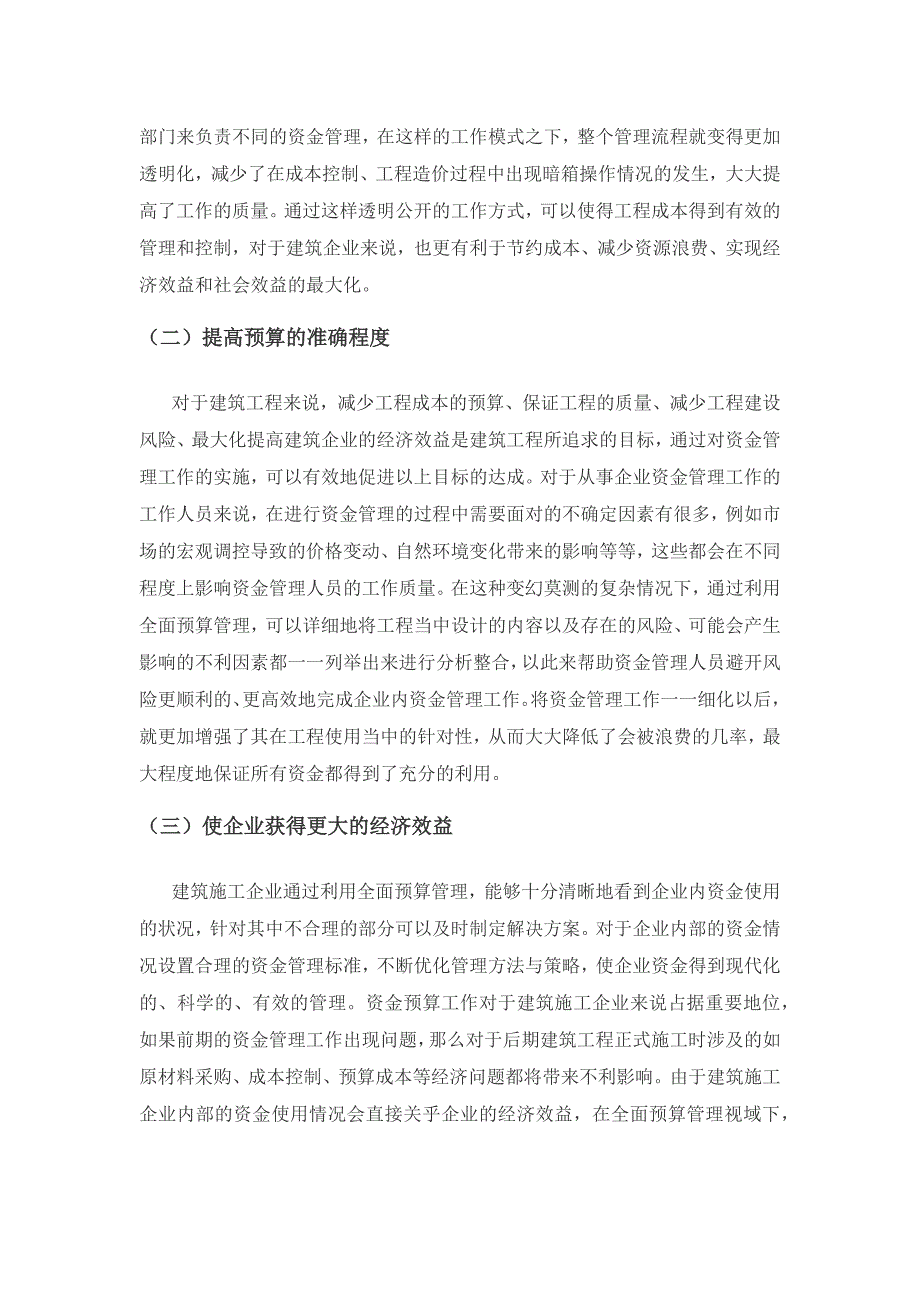 部门来负责不同的资金管理，在这样的工作模式之下，整个管理流程就变得更加透明化，减少了在成本控制、工程造价过程中出现暗箱操作情况的发生，大大提高了工作的质量。通过这样透明公开的工作方式，可以使得工程成本得到有效的管理和控制，对于建筑企业来说，也更有利于节约成本、减少资源浪费、实现经济效益和社会效益的最大化。

（二）提高预算的准确程度

对于建筑工程来说，减少工程成本的预算、保证工程的质量、减少工程建设风险、最大化提高建筑企业的经济效益是建筑工程所追求的目标，通过对资金管理工作的实施，可以有效地促进以上目标的达成。对于从事企业资金管理工作的工作人员来说，在进行资金管理的过程中需要面对的不确定因素有很多，例如市场的宏观调控导致的价格变动、自然环境变化带来的影响等等，这些都会在不同程度上影响资金管理人员的工作质量。在这种变幻莫测的复杂情况下，通过利用全面预算管理，可以详细地将工程当中设计的内容以及存在的风险、可能会产生影响的不利因素都一一列举出来进行分析整合，以此来帮助资金管理人员避开风险更顺利的、更高效地完成企业内资金管理工作。将资金管理工作一一细化以后，就更加增强了其在工程使用当中的针对性，从而大大降低了会被浪费的几率，最大程度地保证所有资金都得到了充分的利用。

（三）使企业获得更大的经济效益

建筑施工企业通过利用全面预算管理，能够十分清晰地看到企业内资金使用的状况，针对其中不合理的部分可以及时制定解决方案。对于企业内部的资金情况设置合理的资金管理标准，不断优化管理方法与策略，使企业资金得到现代化的、科学的、有效的管理。资金预算工作对于建筑施工企业来说占据重要地位，如果前期的资金管理工作出现问题，那么对于后期建筑工程正式施工时涉及的如原材料采购、成本控制、预算成本等经济问题都将带来不利影响。由于建筑施工企业内部的资金使用情况会直接关乎企业的经济效益，在全面预算管理视域下，